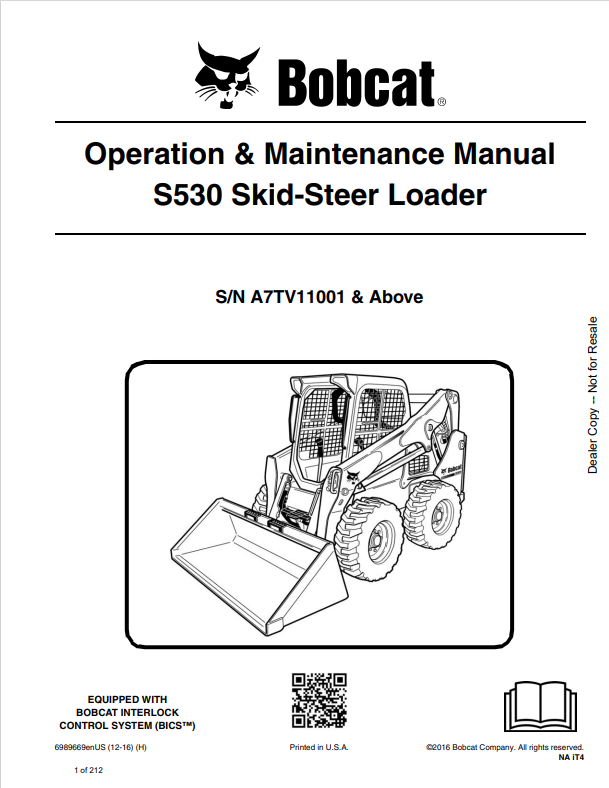 Bobcat®

Operation & Maintenance Manual
S530 Skid-Steer Loader

S/N A7TV11001 & Above

Dealer Copy -- Not for Resale

Bobcat

EQUIPPED WITH
BOBCAT INTERLOCK
CONTROL SYSTEM (BICS™)

6989669enUS (12-16) (H)

Printed in U.S.A.

©2016 Bobcat Company. All rights reserved.
NA iT4

1 of 212